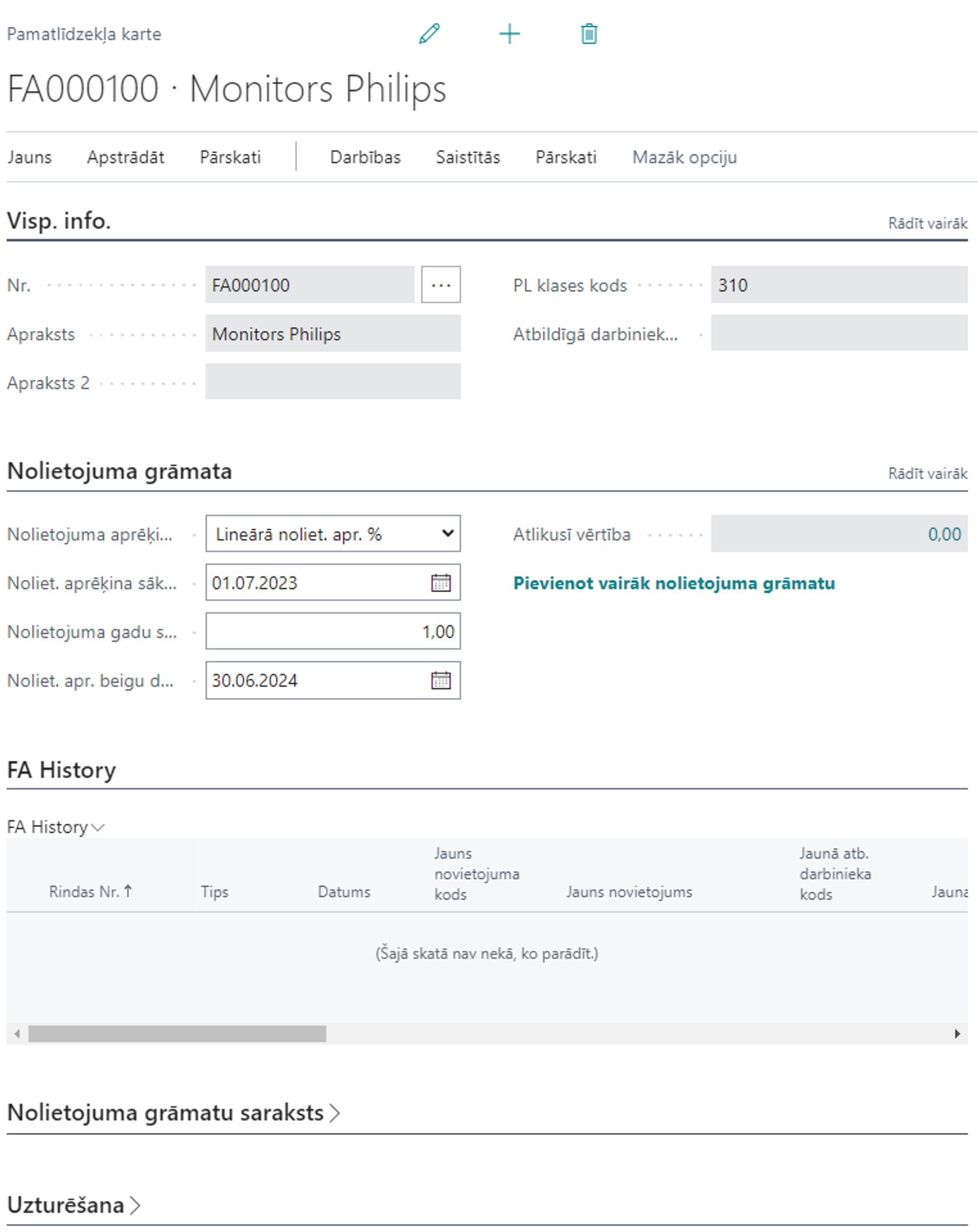 Pamatlīdzekļa karte

FA000100 · Monitors Philips

Jauns Apstrādāt Pārskati Darbības Saistītās Pārskati Mazāk opciju

Visp. info.

Rādīt vairāk

Nr. FA000100 ...

Apraksts Monitors Philips

Apraksts 2

PL klases kods 310

Atbildīgā darbiniek...

Nolietojuma grāmata

Rādīt vairāk

Nolietojuma aprēķi... Lineārā noliet. apr. %

Noliet. aprēķina sāk... 01.07.2023

Nolietojuma gadu s... 1,00

Noliet. apr. beigu d... 30.06.2024

Atlikusī vērtība 0,00

Pievienot vairāk nolietojuma grāmatu

FA History

FA History

| Rindas Nr. ↑ | Tips | Datums | Jauns novietojuma kods | Jauns novietojums | Jaunā atb. darbinieka kods | Jauna |
|---|---|---|---|---|---|---|

(Šajā skatā nav nekā, ko parādīt.)

Nolietojuma grāmatu saraksts

Uzturēšana